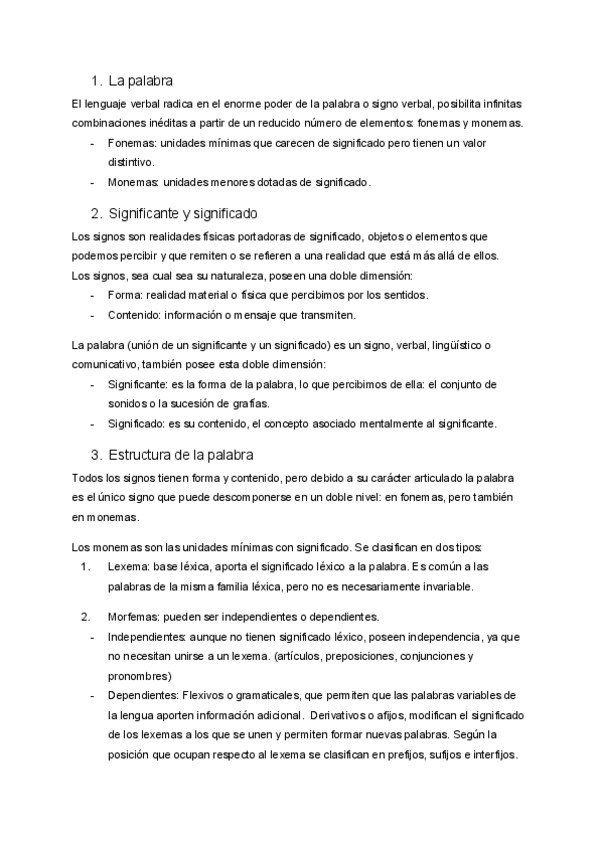 1. La palabra

El lenguaje verbal radica en el enorme poder de la palabra o signo verbal, posibilita infinitas combinaciones inéditas a partir de un reducido número de elementos: fonemas y monemas.

- Fonemas: unidades mínimas que carecen de significado pero tienen un valor distintivo.
- Monemas: unidades menores dotadas de significado.

2. Significante y significado

Los signos son realidades físicas portadoras de significado, objetos o elementos que podemos percibir y que remiten o se refieren a una realidad que está más allá de ellos. Los signos, sea cual sea su naturaleza, poseen una doble dimensión:

- Forma: realidad material o física que percibimos por los sentidos.
- Contenido: información o mensaje que transmiten.

La palabra (unión de un significante y un significado) es un signo, verbal, lingüístico o comunicativo, también posee esta doble dimensión:

- Significante: es la forma de la palabra, lo que percibimos de ella: el conjunto de sonidos o la sucesión de grafías.
- Significado: es su contenido, el concepto asociado mentalmente al significante.

3. Estructura de la palabra

Todos los signos tienen forma y contenido, pero debido a su carácter articulado la palabra es el único signo que puede descomponerse en un doble nivel: en fonemas, pero también en monemas.

Los monemas son las unidades mínimas con significado. Se clasifican en dos tipos:

1. Lexema: base léxica, aporta el significado léxico a la palabra. Es común a las palabras de la misma familia léxica, pero no es necesariamente invariable.

2. Morfemas: pueden ser independientes o dependientes.
- Independientes: aunque no tienen significado léxico, poseen independencia, ya que no necesitan unirse a un lexema. (artículos, preposiciones, conjunciones y pronombres)
- Dependientes: Flexivos o gramaticales, que permiten que las palabras variables de la lengua aporten información adicional. Derivativos o afijos, modifican el significado de los lexemas a los que se unen y permiten formar nuevas palabras. Según la posición que ocupan respecto al lexema se clasifican en prefijos, sufijos e interfijos.